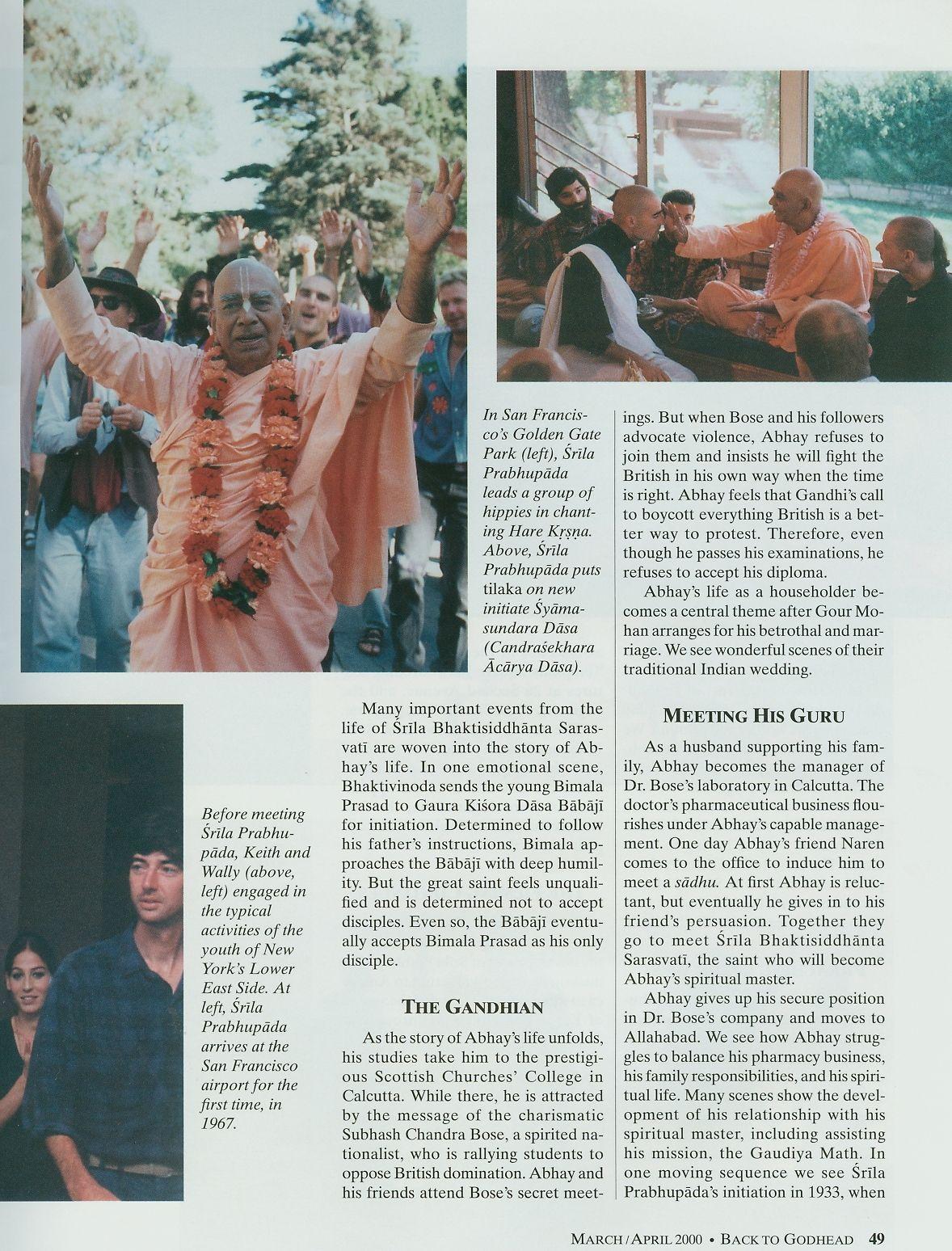 In San Francisco's Golden Gate Park (left), Śrīla Prabhupāda leads a group of hippies in chanting Hare Kṛṣṇa. Above, Śrīla Prabhupāda puts tilaka on new initiate Śyāmasundara Dāsa (Candraśekhara Ācārya Dāsa).

Before meeting Śrīla Prabhupāda, Keith and Wally (above, left) engaged in the typical activities of the youth of New York's Lower East Side. At left, Śrīla Prabhupāda arrives at the San Francisco airport for the first time, in 1967.

Many important events from the life of Śrīla Bhaktisiddhānta Sarasvatī are woven into the story of Abhay's life. In one emotional scene, Bhaktivinoda sends the young Bimala Prasad to Gaura Kiśora Dāsa Bābājī for initiation. Determined to follow his father's instructions, Bimala approaches the Bābājī with deep humility. But the great saint feels unqualified and is determined not to accept disciples. Even so, the Bābājī eventually accepts Bimala Prasad as his only disciple.

THE GANDHIAN

As the story of Abhay's life unfolds, his studies take him to the prestigious Scottish Churches' College in Calcutta. While there, he is attracted by the message of the charismatic Subhash Chandra Bose, a spirited nationalist, who is rallying students to oppose British domination. Abhay and his friends attend Bose's secret meetings. But when Bose and his followers advocate violence, Abhay refuses to join them and insists he will fight the British in his own way when the time is right. Abhay feels that Gandhi's call to boycott everything British is a better way to protest. Therefore, even though he passes his examinations, he refuses to accept his diploma.

Abhay's life as a householder becomes a central theme after Gour Mohan arranges for his betrothal and marriage. We see wonderful scenes of their traditional Indian wedding.

MEETING HIS GURU

As a husband supporting his family, Abhay becomes the manager of Dr. Bose's laboratory in Calcutta. The doctor's pharmaceutical business flourishes under Abhay's capable management. One day Abhay's friend Naren comes to the office to induce him to meet a sādhu. At first Abhay is reluctant, but eventually he gives in to his friend's persuasion. Together they go to meet Śrīla Bhaktisiddhānta Sarasvatī, the saint who will become Abhay's spiritual master.

Abhay gives up his secure position in Dr. Bose's company and moves to Allahabad. We see how Abhay struggles to balance his pharmacy business, his family responsibilities, and his spiritual life. Many scenes show the development of his relationship with his spiritual master, including assisting his mission, the Gaudiya Math. In one moving sequence we see Śrīla Prabhupāda's initiation in 1933, when

MARCH / APRIL 2000 • BACK TO GODHEAD 49